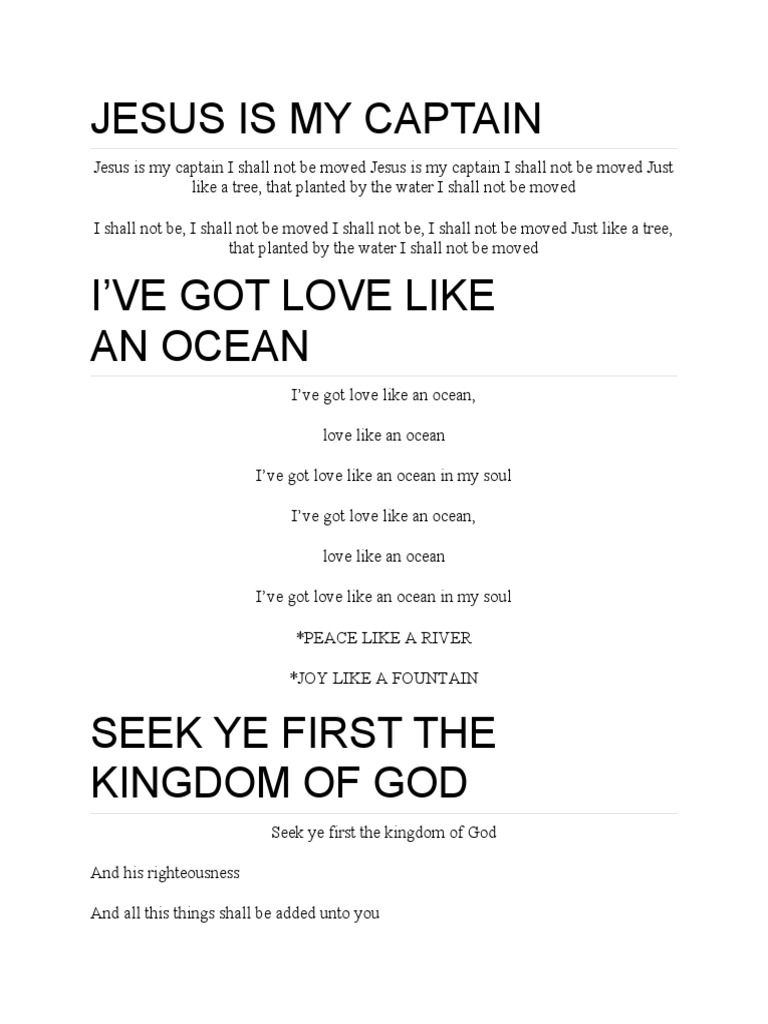 JESUS IS MY CAPTAIN

Jesus is my captain I shall not be moved Jesus is my captain I shall not be moved Just like a tree, that planted by the water I shall not be moved

I shall not be, I shall not be moved I shall not be, I shall not be moved Just like a tree, that planted by the water I shall not be moved

I'VE GOT LOVE LIKE AN OCEAN

I've got love like an ocean,

love like an ocean

I've got love like an ocean in my soul

I've got love like an ocean,

love like an ocean

I've got love like an ocean in my soul

*PEACE LIKE A RIVER

*JOY LIKE A FOUNTAIN

SEEK YE FIRST THE KINGDOM OF GOD

Seek ye first the kingdom of God

And his righteousness

And all this things shall be added unto you